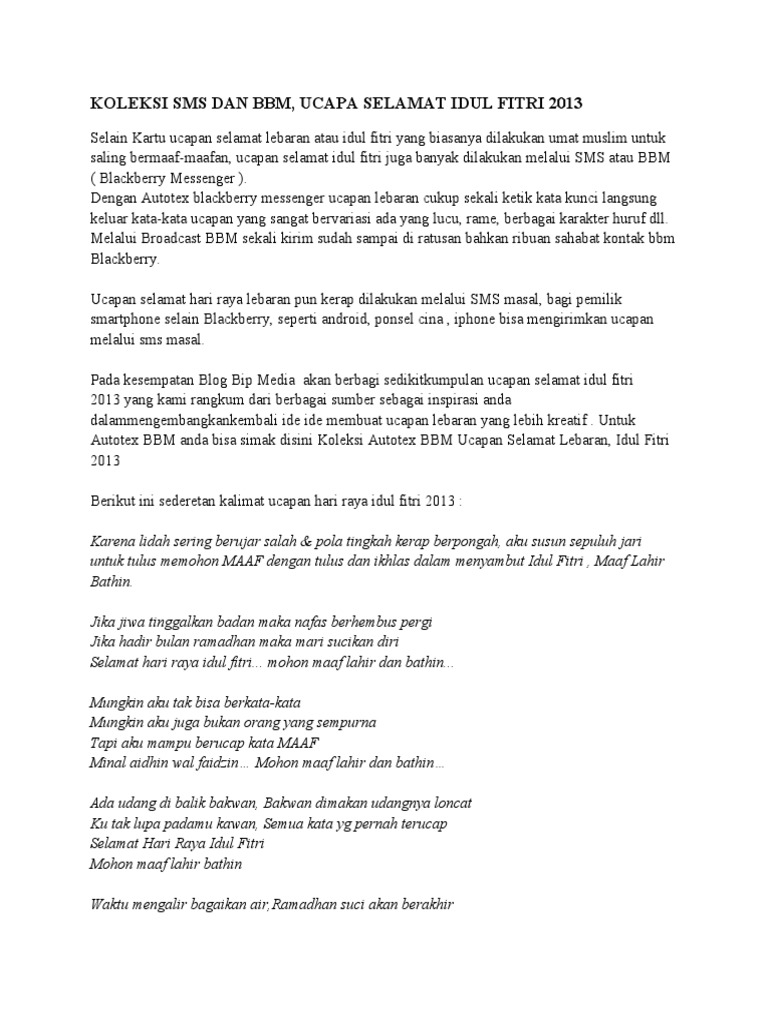 KOLEKSI SMS DAN BBM, UCAPA SELAMAT IDUL FITRI 2013

Selain Kartu ucapan selamat lebaran atau idul fitri yang biasanya dilakukan umat muslim untuk saling bermaaf-maafan, ucapan selamat idul fitri juga banyak dilakukan melalui SMS atau BBM ( Blackberry Messenger ).
Dengan Autotex blackberry messenger ucapan lebaran cukup sekali ketik kata kunci langsung keluar kata-kata ucapan yang sangat bervariasi ada yang lucu, rame, berbagai karakter huruf dll. Melalui Broadcast BBM sekali kirim sudah sampai di ratusan bahkan ribuan sahabat kontak bbm Blackberry.

Ucapan selamat hari raya lebaran pun kerap dilakukan melalui SMS masal, bagi pemilik smartphone selain Blackberry, seperti android, ponsel cina , iphone bisa mengirimkan ucapan melalui sms masal.

Pada kesempatan Blog Bip Media akan berbagi sedikitkumpulan ucapan selamat idul fitri 2013 yang kami rangkum dari berbagai sumber sebagai inspirasi anda dalammengembangkankembali ide ide membuat ucapan lebaran yang lebih kreatif . Untuk Autotex BBM anda bisa simak disini Koleksi Autotex BBM Ucapan Selamat Lebaran, Idul Fitri 2013

Berikut ini sederetan kalimat ucapan hari raya idul fitri 2013 :

Karena lidah sering berujar salah & pola tingkah kerap berpongah, aku susun sepuluh jari untuk tulus memohon MAAF dengan tulus dan ikhlas dalam menyambut Idul Fitri , Maaf Lahir Bathin.

Jika jiwa tinggalkan badan maka nafas berhembus pergi
Jika hadir bulan ramadhan maka mari sucikan diri
Selamat hari raya idul fitri… mohon maaf lahir dan bathin…

Mungkin aku tak bisa berkata-kata
Mungkin aku juga bukan orang yang sempurna
Tapi aku mampu berucap kata MAAF
Minal aidhin wal faidzin… Mohon maaf lahir dan bathin…

Ada udang di balik bakwan, Bakwan dimakan udangnya loncat
Ku tak lupa padamu kawan, Semua kata yg pernah terucap
Selamat Hari Raya Idul Fitri
Mohon maaf lahir bathin

Waktu mengalir bagaikan air,Ramadhan suci akan berakhir